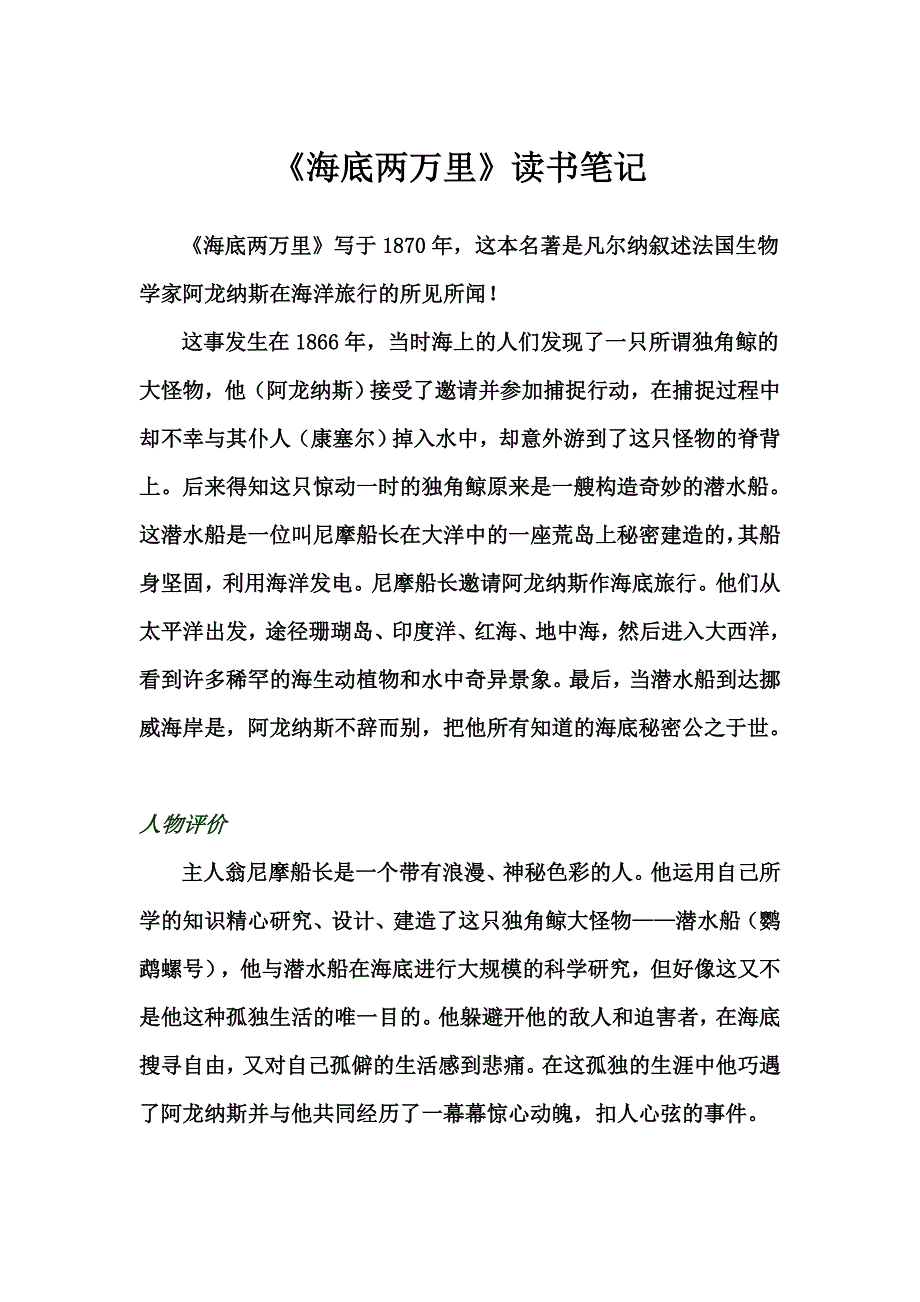 《海底两万里》读书笔记

《海底两万里》写于 1870 年，这本名著是凡尔纳叙述法国生物学家阿龙纳斯在海洋旅行的所见所闻！

这事发生在 1866 年，当时海上的人们发现了一只所谓独角鲸的大怪物，他（阿龙纳斯）接受了邀请并参加捕捉行动，在捕捉过程中却不幸与其仆人（康塞尔）掉入水中，却意外游到了这只怪物的脊背上。后来得知这只惊动一时的独角鲸原来是一艘构造奇妙的潜水船。这潜水船是一位叫尼摩船长在大洋中的一座荒岛上秘密建造的，其船身坚固，利用海洋发电。尼摩船长邀请阿龙纳斯作海底旅行。他们从太平洋出发，途径珊瑚岛、印度洋、红海、地中海，然后进入大西洋，看到许多稀罕的海生动植物和水中奇异景象。最后，当潜水船到达挪威海岸是，阿龙纳斯不辞而别，把他所有知道的海底秘密公之于世。

人物评价

主人翁尼摩船长是一个带有浪漫、神秘色彩的人。他运用自己所学的知识精心研究、设计、建造了这只独角鲸大怪物——潜水船（鹦鹉螺号），他与潜水船在海底进行大规模的科学研究，但好像这又不是他这种孤独生活的唯一目的。他躲避开他的敌人和迫害者，在海底搜寻自由，又对自己孤僻的生活感到悲痛。在这孤独的生涯中他巧遇了阿龙纳斯并与他共同经历了一幕幕惊心动魄，扣人心弦的事件。